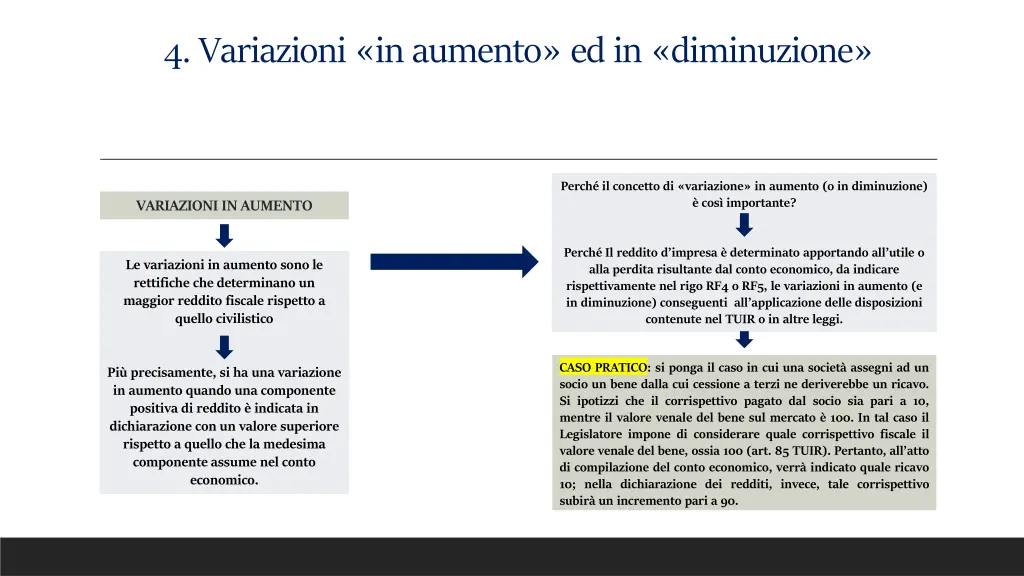 4. Variazioni «in aumento» ed in «diminuzione»

VARIAZIONI IN AUMENTO

Le variazioni in aumento sono le rettifiche che determinano un maggior reddito fiscale rispetto a quello civilistico

Più precisamente, si ha una variazione in aumento quando una componente positiva di reddito è indicata in dichiarazione con un valore superiore rispetto a quello che la medesima componente assume nel conto economico.

Perché il concetto di «variazione» in aumento (o in diminuzione) è così importante?

Perché Il reddito d'impresa è determinato apportando all'utile o alla perdita risultante dal conto economico, da indicare rispettivamente nel rigo RF4 o RF5, le variazioni in aumento (e in diminuzione) conseguenti all'applicazione delle disposizioni contenute nel TUIR o in altre leggi.

CASO PRATICO: si ponga il caso in cui una società assegni ad un socio un bene dalla cui cessione a terzi ne deriverebbe un ricavo. Si ipotizzi che il corrispettivo pagato dal socio sia pari a 10, mentre il valore venale del bene sul mercato è 100. In tal caso il Legislatore impone di considerare quale corrispettivo fiscale il valore venale del bene, ossia 100 (art. 85 TUIR). Pertanto, all'atto di compilazione del conto economico, verrà indicato quale ricavo 10; nella dichiarazione dei redditi, invece, tale corrispettivo subirà un incremento pari a 90.